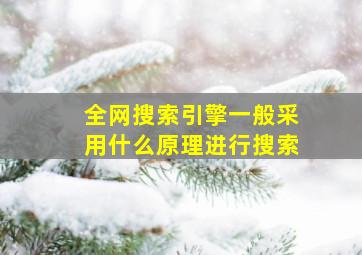 全网搜索引擎一般采用什么原理进行搜索